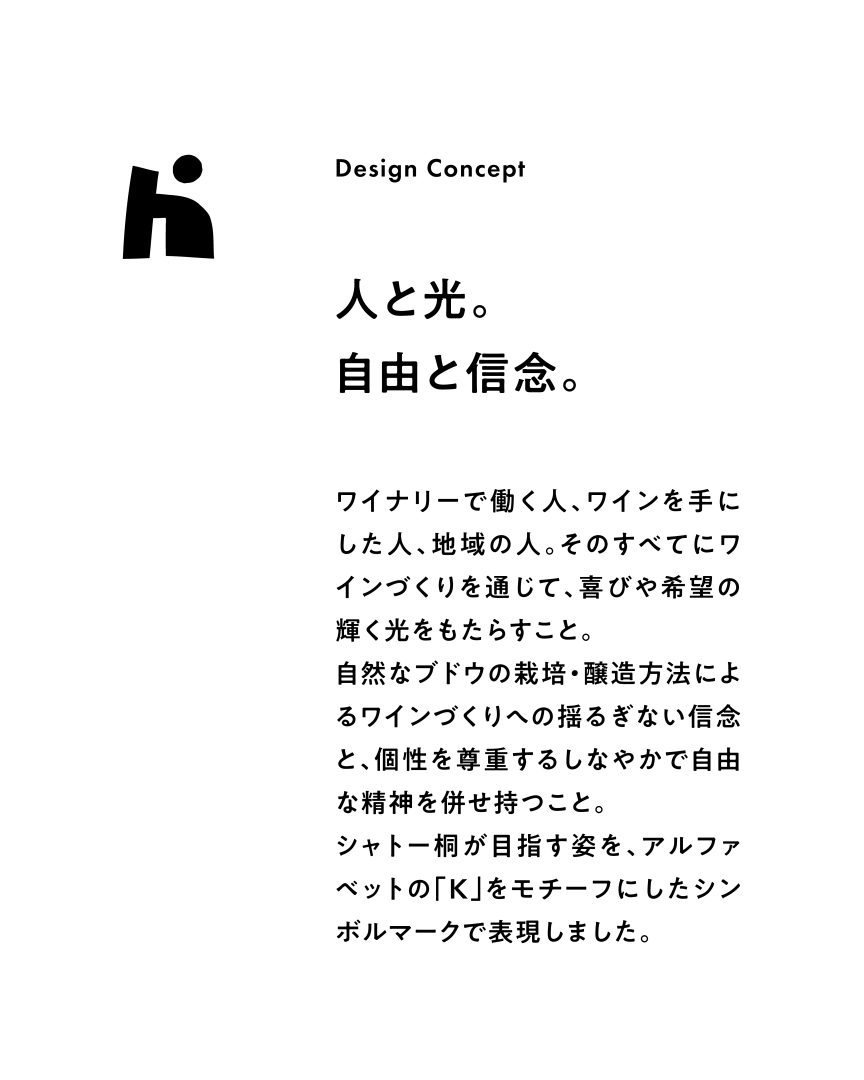 Design Concept

人と光。
自由と信念。

ワイナリーで働く人、ワインを手にした人、地域の人。そのすべてにワインづくりを通じて、喜びや希望の輝く光をもたらすこと。
自然なブドウの栽培・醸造方法によるワインづくりへの揺るぎない信念と、個性を尊重するしなやかで自由な精神を併せ持つこと。
シャトー桐が目指す姿を、アルファベットの「K」をモチーフにしたシンボルマークで表現しました。